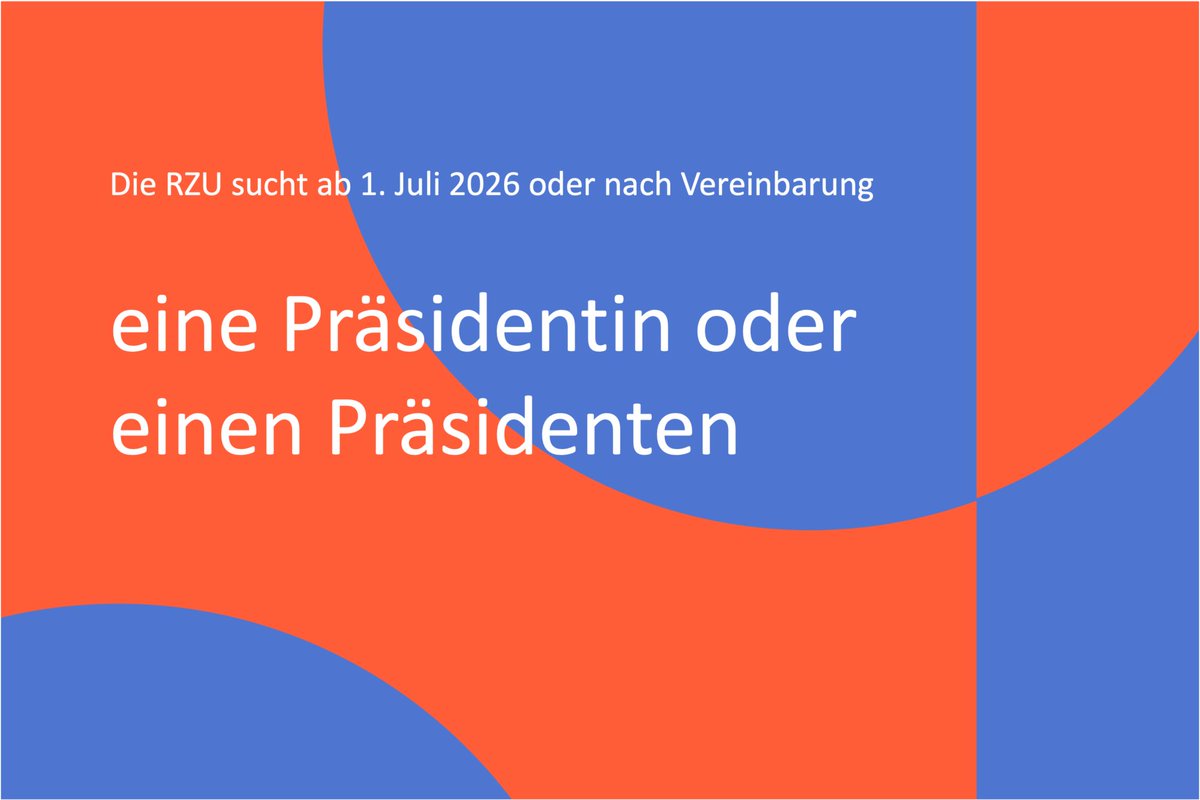 Die RZU sucht ab 1. Juli 2026 oder nach Vereinbarung

eine Präsidentin oder einen Präsidenten